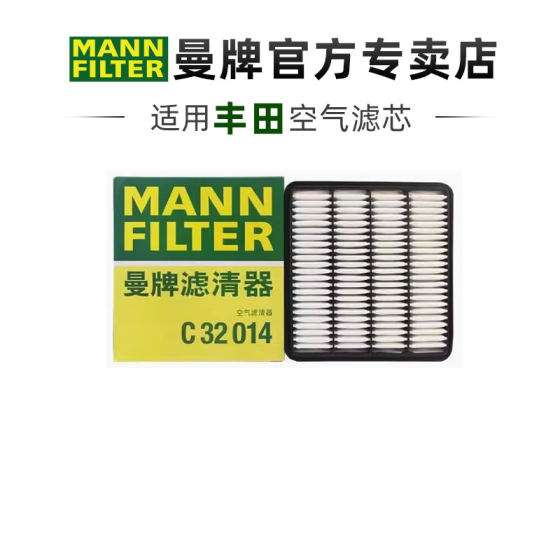 MANN FILTER 曼牌官方专卖店

适用丰田空气滤芯

MANN FILTER

曼牌滤清器

空气滤清器

C 32 014